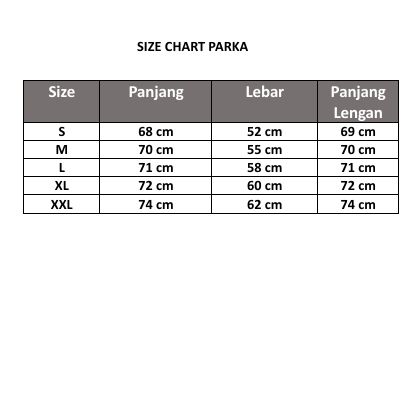 SIZE CHART PARKA

| Size | Panjang | Lebar | Panjang Lengan |
|---|---|---|---|
| S | 68 cm | 52 cm | 69 cm |
| M | 70 cm | 55 cm | 70 cm |
| L | 71 cm | 58 cm | 71 cm |
| XL | 72 cm | 60 cm | 72 cm |
| XXL | 74 cm | 62 cm | 74 cm |